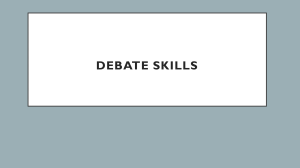 DEBATE SKILLS